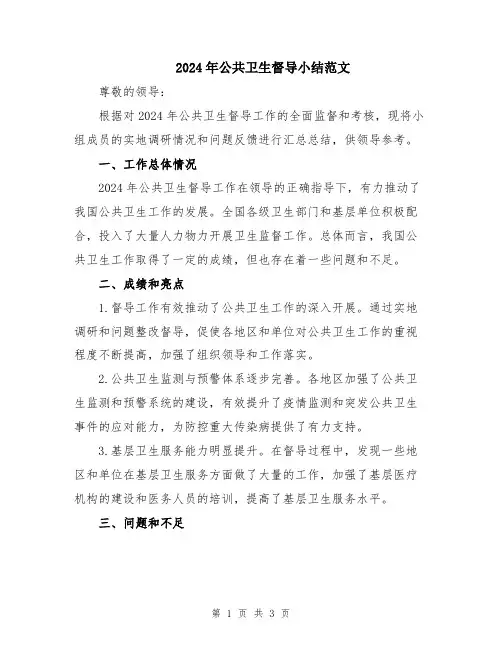 2024年公共卫生督导小结范文

尊敬的领导：

根据对2024年公共卫生督导工作的全面监督和考核，现将小组成员的实地调研情况和问题反馈进行汇总总结，供领导参考。

一、工作总体情况

2024年公共卫生督导工作在领导的正确指导下，有力推动了我国公共卫生工作的发展。全国各级卫生部门和基层单位积极配合，投入了大量人力物力开展卫生监督工作。总体而言，我国公共卫生工作取得了一定的成绩，但也存在着一些问题和不足。

二、成绩和亮点

1.督导工作有效推动了公共卫生工作的深入开展。通过实地调研和问题整改督导，促使各地区和单位对公共卫生工作的重视程度不断提高，加强了组织领导和工作落实。

2.公共卫生监测与预警体系逐步完善。各地区加强了公共卫生监测和预警系统的建设，有效提升了疫情监测和突发公共卫生事件的应对能力，为防控重大传染病提供了有力支持。

3.基层卫生服务能力明显提升。在督导过程中，发现一些地区和单位在基层卫生服务方面做了大量的工作，加强了基层医疗机构的建设和医务人员的培训，提高了基层卫生服务水平。

三、问题和不足

第 1 页 共 3 页